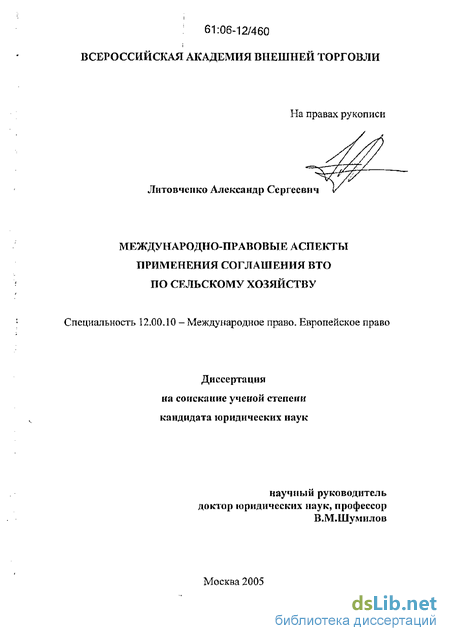 61:06-12/460

ВСЕРОССИЙСКАЯ АКАДЕМИЯ ВНЕШНЕЙ ТОРГОВЛИ

На правах рукописи

Литовченко Александр Сергеевич

МЕЖДУНАРОДНО-ПРАВОВЫЕ АСПЕКТЫ
ПРИМЕНЕНИЯ СОГЛАШЕНИЯ ВТО
ПО СЕЛЬСКОМУ ХОЗЯЙСТВУ

Специальность 12.00.10 – Международное право. Европейское право

Диссертация
на соискание ученой степени
кандидата юридических наук

научный руководитель
доктор юридических наук, профессор
В.М.Шумилов

Москва 2005

dsLib.net
библиотека диссертаций